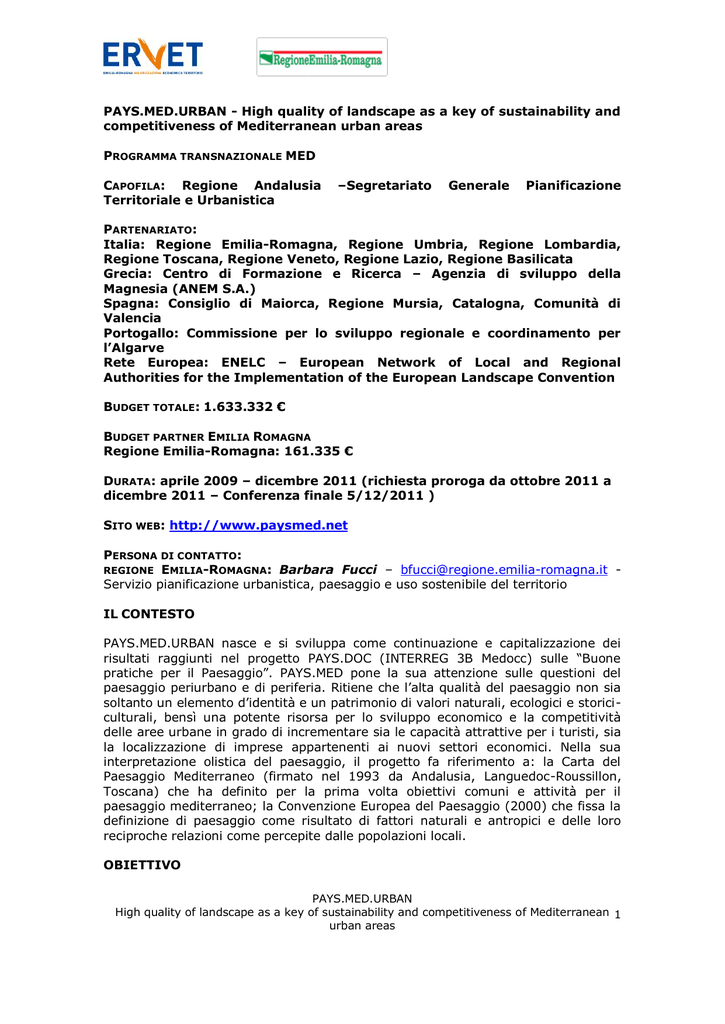 ERVET
EMILIA-ROMAGNA VALORIZZAZIONE ECONOMICA TERRITORIO

RegioneEmilia-Romagna

PAYS.MED.URBAN - High quality of landscape as a key of sustainability and competitiveness of Mediterranean urban areas

PROGRAMMA TRANSNAZIONALE MED

CAPOFILA: Regione Andalusia –Segretariato Generale Pianificazione Territoriale e Urbanistica

PARTENARIATO:
Italia: Regione Emilia-Romagna, Regione Umbria, Regione Lombardia, Regione Toscana, Regione Veneto, Regione Lazio, Regione Basilicata
Grecia: Centro di Formazione e Ricerca – Agenzia di sviluppo della Magnesia (ANEM S.A.)
Spagna: Consiglio di Maiorca, Regione Mursia, Catalogna, Comunità di Valencia
Portogallo: Commissione per lo sviluppo regionale e coordinamento per l'Algarve
Rete Europea: ENELC – European Network of Local and Regional Authorities for the Implementation of the European Landscape Convention

BUDGET TOTALE: 1.633.332 €

BUDGET PARTNER EMILIA ROMAGNA
Regione Emilia-Romagna: 161.335 €

DURATA: aprile 2009 – dicembre 2011 (richiesta proroga da ottobre 2011 a dicembre 2011 – Conferenza finale 5/12/2011 )

SITO WEB: http://www.paysmed.net

PERSONA DI CONTATTO:
REGIONE EMILIA-ROMAGNA: Barbara Fucci – bfucci@regione.emilia-romagna.it - Servizio pianificazione urbanistica, paesaggio e uso sostenibile del territorio

IL CONTESTO

PAYS.MED.URBAN nasce e si sviluppa come continuazione e capitalizzazione dei risultati raggiunti nel progetto PAYS.DOC (INTERREG 3B Medocc) sulle "Buone pratiche per il Paesaggio". PAYS.MED pone la sua attenzione sulle questioni del paesaggio periurbano e di periferia. Ritiene che l'alta qualità del paesaggio non sia soltanto un elemento d'identità e un patrimonio di valori naturali, ecologici e storici-culturali, bensì una potente risorsa per lo sviluppo economico e la competitività delle aree urbane in grado di incrementare sia le capacità attrattive per i turisti, sia la localizzazione di imprese appartenenti ai nuovi settori economici. Nella sua interpretazione olistica del paesaggio, il progetto fa riferimento a: la Carta del Paesaggio Mediterraneo (firmato nel 1993 da Andalusia, Languedoc-Roussillon, Toscana) che ha definito per la prima volta obiettivi comuni e attività per il paesaggio mediterraneo; la Convenzione Europea del Paesaggio (2000) che fissa la definizione di paesaggio come risultato di fattori naturali e antropici e delle loro reciproche relazioni come percepite dalle popolazioni locali.

OBIETTIVO

PAYS.MED.URBAN
High quality of landscape as a key of sustainability and competitiveness of Mediterranean urban areas 1